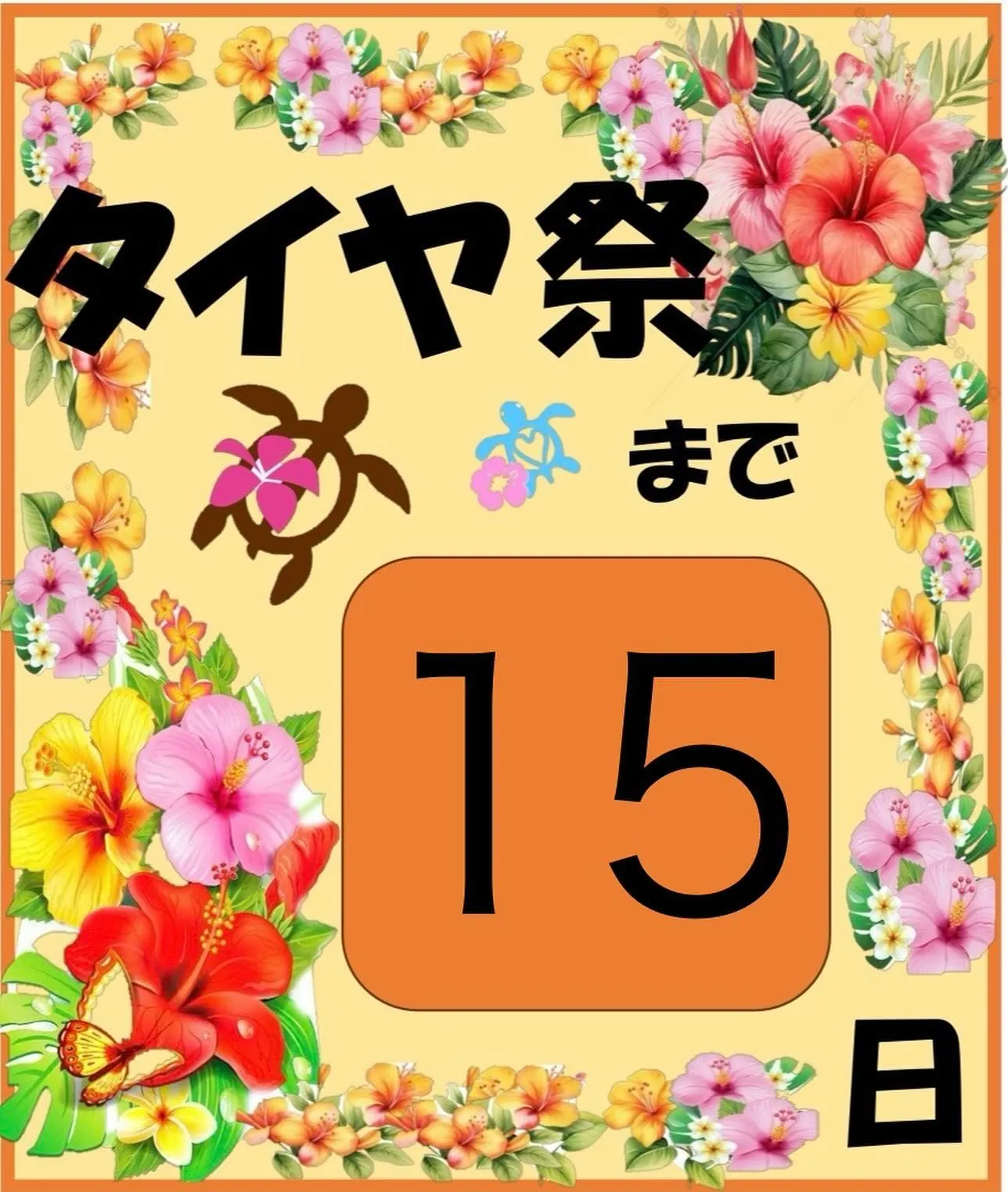 タイヤ祭

まで

15

日